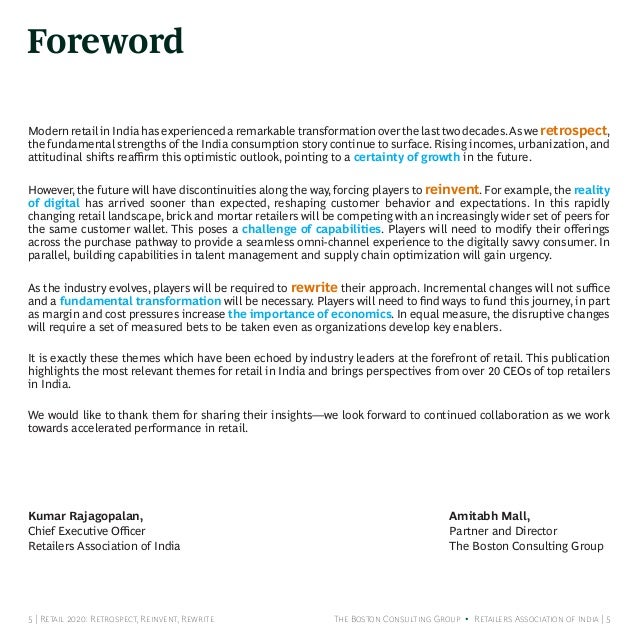 Foreword

Modern retail in India has experienced a remarkable transformation over the last two decades. As we retrospect, the fundamental strengths of the India consumption story continue to surface. Rising incomes, urbanization, and attitudinal shifts reaffirm this optimistic outlook, pointing to a certainty of growth in the future.

However, the future will have discontinuities along the way, forcing players to reinvent. For example, the reality of digital has arrived sooner than expected, reshaping customer behavior and expectations. In this rapidly changing retail landscape, brick and mortar retailers will be competing with an increasingly wider set of peers for the same customer wallet. This poses a challenge of capabilities. Players will need to modify their offerings across the purchase pathway to provide a seamless omni-channel experience to the digitally savvy consumer. In parallel, building capabilities in talent management and supply chain optimization will gain urgency.

As the industry evolves, players will be required to rewrite their approach. Incremental changes will not suffice and a fundamental transformation will be necessary. Players will need to find ways to fund this journey, in part as margin and cost pressures increase the importance of economics. In equal measure, the disruptive changes will require a set of measured bets to be taken even as organizations develop key enablers.

It is exactly these themes which have been echoed by industry leaders at the forefront of retail. This publication highlights the most relevant themes for retail in India and brings perspectives from over 20 CEOs of top retailers in India.

We would like to thank them for sharing their insights—we look forward to continued collaboration as we work towards accelerated performance in retail.

Kumar Rajagopalan,
Chief Executive Officer
Retailers Association of India

Amitabh Mall,
Partner and Director
The Boston Consulting Group

5 | Retail 2020: Retrospect, Reinvent, Rewrite

The Boston Consulting Group • Retailers Association of India | 5